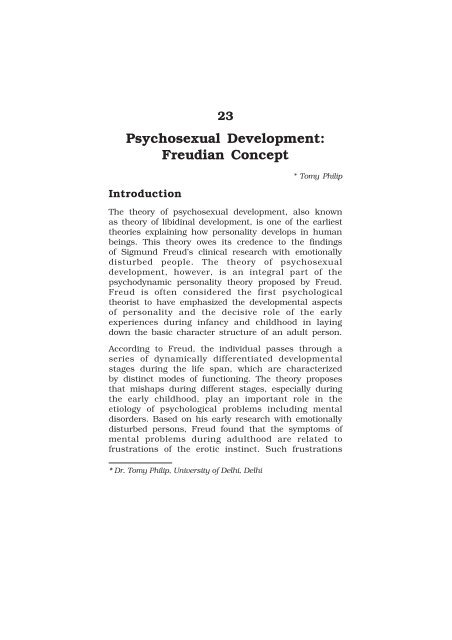 23

Psychosexual Development: Freudian Concept

* Tomy Philip

Introduction

The theory of psychosexual development, also known as theory of libidinal development, is one of the earliest theories explaining how personality develops in human beings. This theory owes its credence to the findings of Sigmund Freud's clinical research with emotionally disturbed people. The theory of psychosexual development, however, is an integral part of the psychodynamic personality theory proposed by Freud. Freud is often considered the first psychological theorist to have emphasized the developmental aspects of personality and the decisive role of the early experiences during infancy and childhood in laying down the basic character structure of an adult person.

According to Freud, the individual passes through a series of dynamically differentiated developmental stages during the life span, which are characterized by distinct modes of functioning. The theory proposes that mishaps during different stages, especially during the early childhood, play an important role in the etiology of psychological problems including mental disorders. Based on his early research with emotionally disturbed persons, Freud found that the symptoms of mental problems during adulthood are related to frustrations of the erotic instinct. Such frustrations

* Dr. Tomy Philip, University of Delhi, Delhi